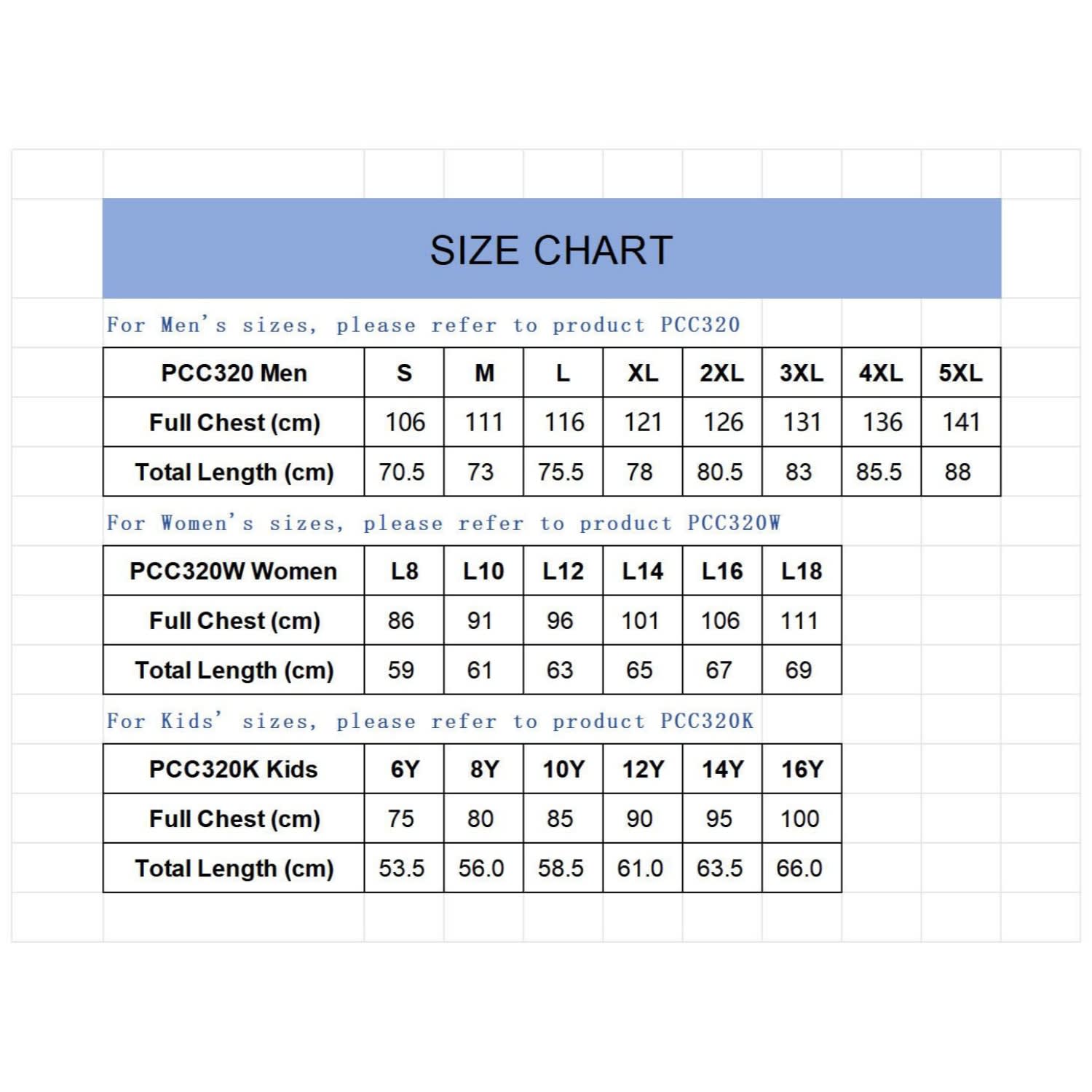 SIZE CHART

For Men's sizes, please refer to product PCC320

| PCC320 Men | S | M | L | XL | 2XL | 3XL | 4XL | 5XL |
|---|---|---|---|---|---|---|---|---|
| Full Chest (cm) | 106 | 111 | 116 | 121 | 126 | 131 | 136 | 141 |
| Total Length (cm) | 70.5 | 73 | 75.5 | 78 | 80.5 | 83 | 85.5 | 88 |

For Women's sizes, please refer to product PCC320W

| PCC320W Women | L8 | L10 | L12 | L14 | L16 | L18 |
|---|---|---|---|---|---|---|
| Full Chest (cm) | 86 | 91 | 96 | 101 | 106 | 111 |
| Total Length (cm) | 59 | 61 | 63 | 65 | 67 | 69 |

For Kids' sizes, please refer to product PCC320K

| PCC320K Kids | 6Y | 8Y | 10Y | 12Y | 14Y | 16Y |
|---|---|---|---|---|---|---|
| Full Chest (cm) | 75 | 80 | 85 | 90 | 95 | 100 |
| Total Length (cm) | 53.5 | 56.0 | 58.5 | 61.0 | 63.5 | 66.0 |